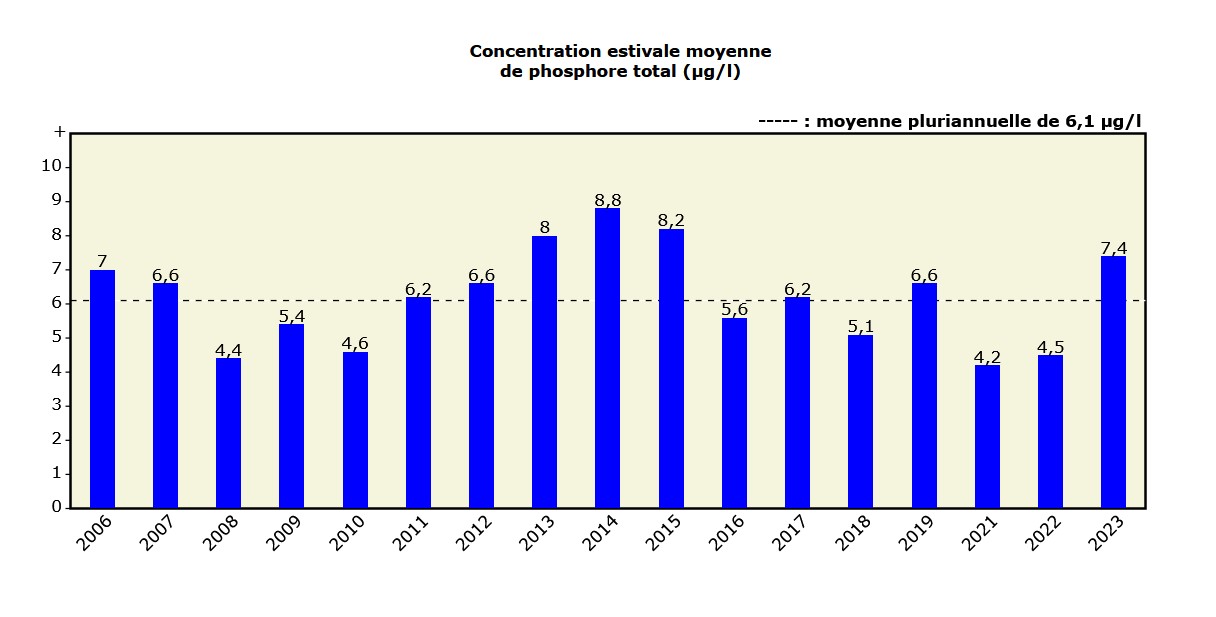 Concentration estivale moyenne
de phosphore total (µg/l)

----- : moyenne pluriannuelle de 6,1 µg/l

+
10
9
8
7
6
5
4
3
2
1
0

7
6,6
4,4
5,4
4,6
6,2
6,6
8
8,8
8,2
5,6
6,2
5,1
6,6
4,2
4,5
7,4

2006
2007
2008
2009
2010
2011
2012
2013
2014
2015
2016
2017
2018
2019
2021
2022
2023